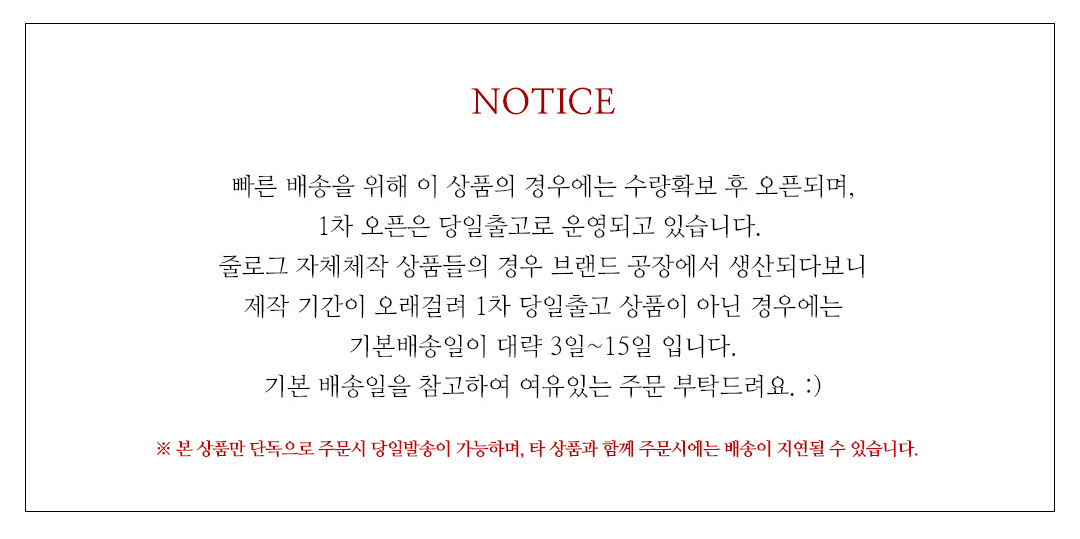 NOTICE

빠른 배송을 위해 이 상품의 경우에는 수량확보 후 오픈되며,
1차 오픈은 당일출고로 운영되고 있습니다.
줄로그 자체제작 상품들의 경우 브랜드 공장에서 생산되다보니
제작 기간이 오래걸려 1차 당일출고 상품이 아닌 경우에는
기본배송일이 대략 3일~15일 입니다.
기본 배송일을 참고하여 여유있는 주문 부탁드려요. :)

※ 본 상품만 단독으로 주문시 당일발송이 가능하며, 타 상품과 함께 주문시에는 배송이 지연될 수 있습니다.